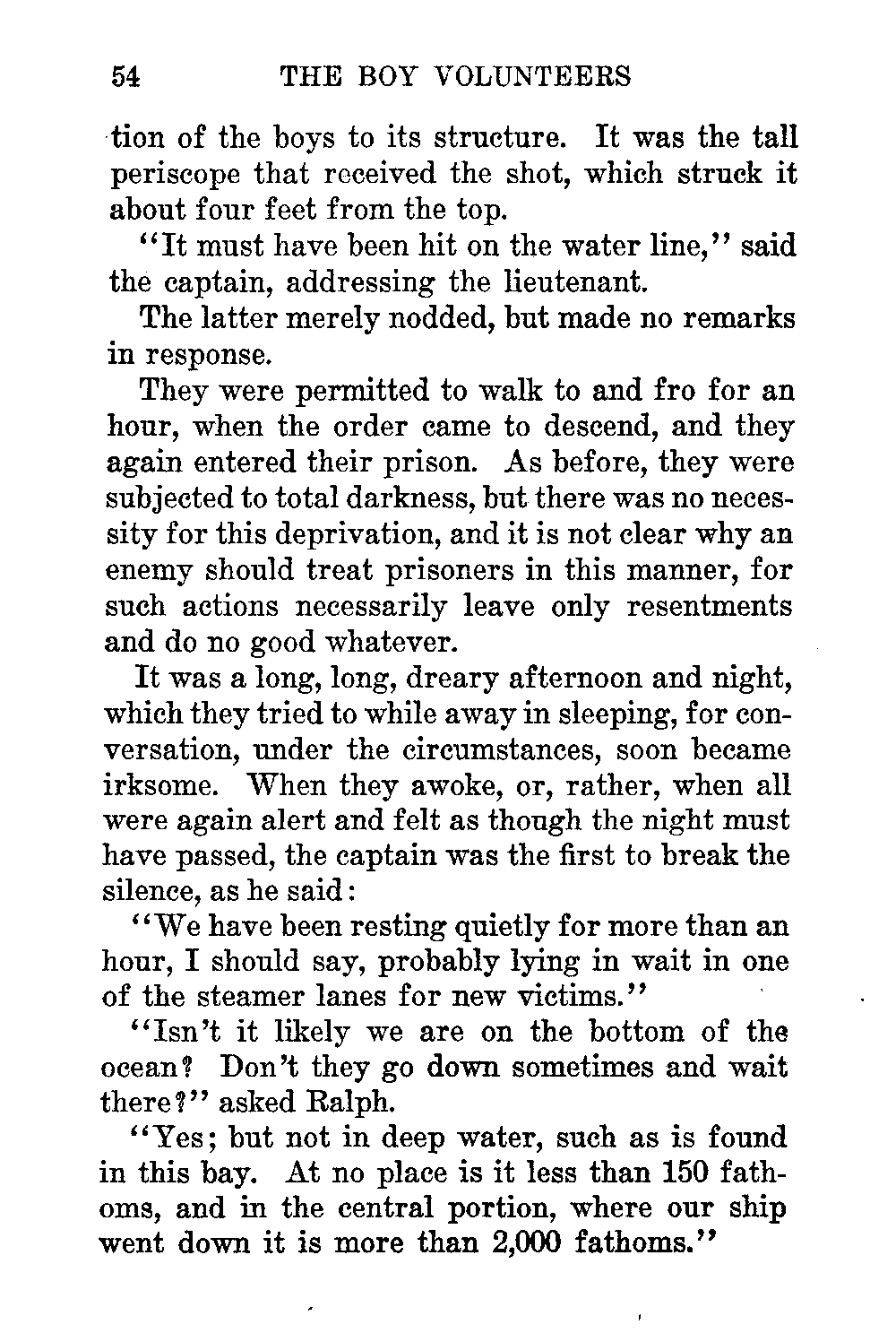 54 THE BOY VOLUNTEERS

tion of the boys to its structure. It was the tall periscope that received the shot, which struck it about four feet from the top.

"It must have been hit on the water line," said the captain, addressing the lieutenant.

The latter merely nodded, but made no remarks in response.

They were permitted to walk to and fro for an hour, when the order came to descend, and they again entered their prison. As before, they were subjected to total darkness, but there was no necessity for this deprivation, and it is not clear why an enemy should treat prisoners in this manner, for such actions necessarily leave only resentments and do no good whatever.

It was a long, long, dreary afternoon and night, which they tried to while away in sleeping, for conversation, under the circumstances, soon became irksome. When they awoke, or, rather, when all were again alert and felt as though the night must have passed, the captain was the first to break the silence, as he said:

"We have been resting quietly for more than an hour, I should say, probably lying in wait in one of the steamer lanes for new victims."

"Isn't it likely we are on the bottom of the ocean? Don't they go down sometimes and wait there?" asked Ralph.

"Yes; but not in deep water, such as is found in this bay. At no place is it less than 150 fathoms, and in the central portion, where our ship went down it is more than 2,000 fathoms."